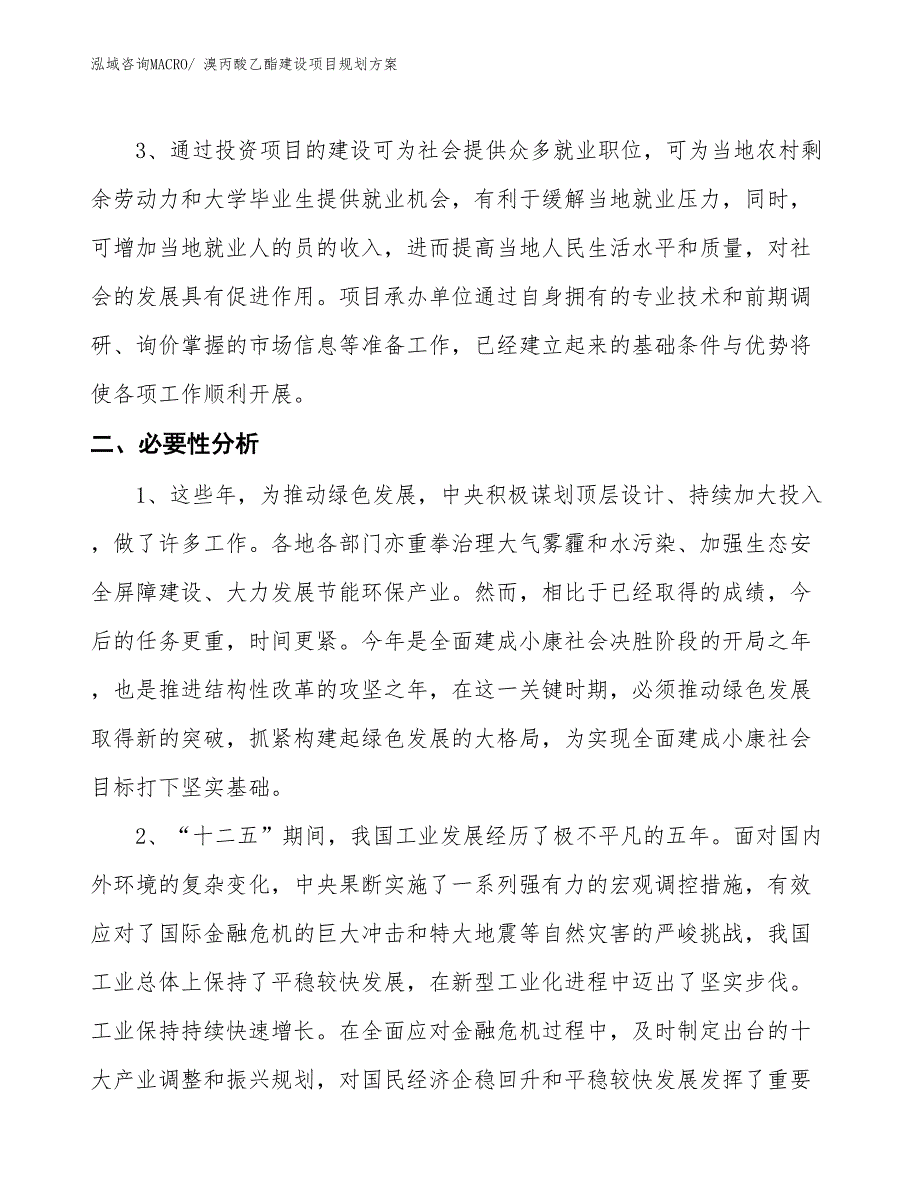 泓域咨询MACRO/ 溴丙酸乙酯建设项目规划方案

3、通过投资项目的建设可为社会提供众多就业职位，可为当地农村剩余劳动力和大学毕业生提供就业机会，有利于缓解当地就业压力，同时，可增加当地就业人的员的收入，进而提高当地人民生活水平和质量，对社会的发展具有促进作用。项目承办单位通过自身拥有的专业技术和前期调研、询价掌握的市场信息等准备工作，已经建立起来的基础条件与优势将使各项工作顺利开展。

二、必要性分析

1、这些年，为推动绿色发展，中央积极谋划顶层设计、持续加大投入，做了许多工作。各地各部门亦重拳治理大气雾霾和水污染、加强生态安全屏障建设、大力发展节能环保产业。然而，相比于已经取得的成绩，今后的任务更重，时间更紧。今年是全面建成小康社会决胜阶段的开局之年，也是推进结构性改革的攻坚之年，在这一关键时期，必须推动绿色发展取得新的突破，抓紧构建起绿色发展的大格局，为实现全面建成小康社会目标打下坚实基础。

2、“十二五”期间，我国工业发展经历了极不平凡的五年。面对国内外环境的复杂变化，中央果断实施了一系列强有力的宏观调控措施，有效应对了国际金融危机的巨大冲击和特大地震等自然灾害的严峻挑战，我国工业总体上保持了平稳较快发展，在新型工业化进程中迈出了坚实步伐。工业保持持续快速增长。在全面应对金融危机过程中，及时制定出台的十大产业调整和振兴规划，对国民经济企稳回升和平稳较快发展发挥了重要